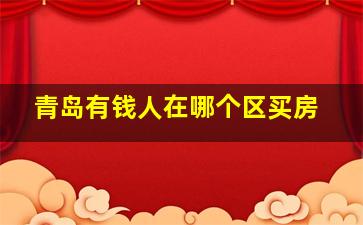 青岛有钱人在哪个区买房